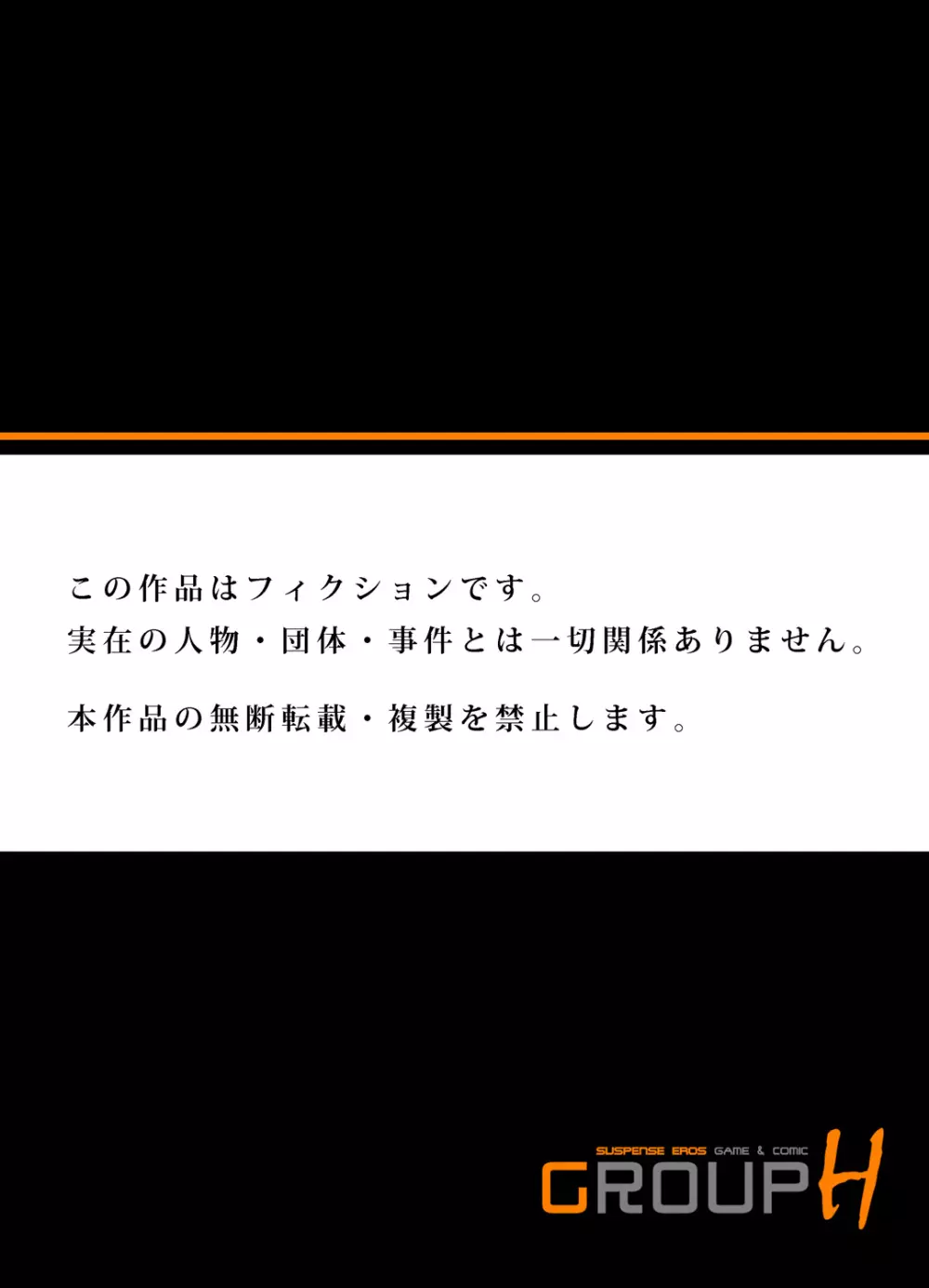 この作品はフィクションです。
実在の人物・団体・事件とは一切関係ありません。

本作品の無断転載・複製を禁止します。

SUSPENSE EROS GAME & COMIC
GROUP H